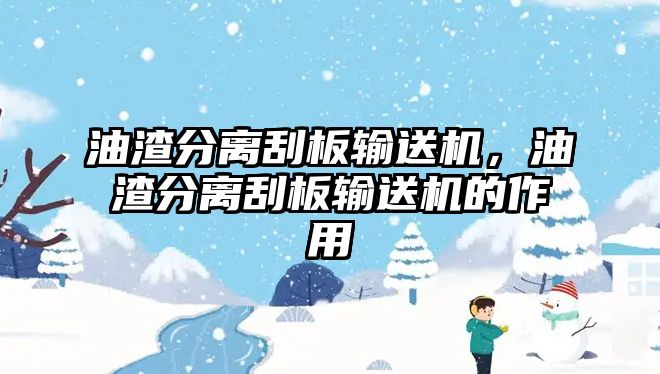 油渣分离刮板输送机，油渣分离刮板输送机的作用